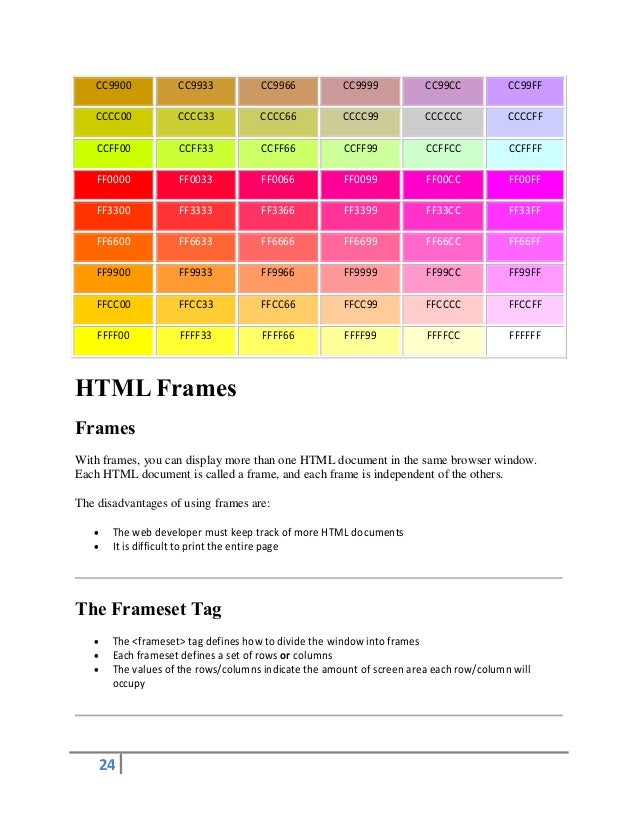 | CC9900 | CC9933 | CC9966 | CC9999 | CC99CC | CC99FF |
|---|---|---|---|---|---|
| CCCC00 | CCCC33 | CCCC66 | CCCC99 | CCCCCC | CCCCFF |
| CCFF00 | CCFF33 | CCFF66 | CCFF99 | CCFFCC | CCFFFF |
| FF0000 | FF0033 | FF0066 | FF0099 | FF00CC | FF00FF |
| FF3300 | FF3333 | FF3366 | FF3399 | FF33CC | FF33FF |
| FF6600 | FF6633 | FF6666 | FF6699 | FF66CC | FF66FF |
| FF9900 | FF9933 | FF9966 | FF9999 | FF99CC | FF99FF |
| FFCC00 | FFCC33 | FFCC66 | FFCC99 | FFCCCC | FFCCFF |
| FFFF00 | FFFF33 | FFFF66 | FFFF99 | FFFFCC | FFFFFF |

HTML Frames

Frames

With frames, you can display more than one HTML document in the same browser window. Each HTML document is called a frame, and each frame is independent of the others.

The disadvantages of using frames are:

• The web developer must keep track of more HTML documents
• It is difficult to print the entire page

The Frameset Tag

• The <frameset> tag defines how to divide the window into frames
• Each frameset defines a set of rows or columns
• The values of the rows/columns indicate the amount of screen area each row/column will occupy

24